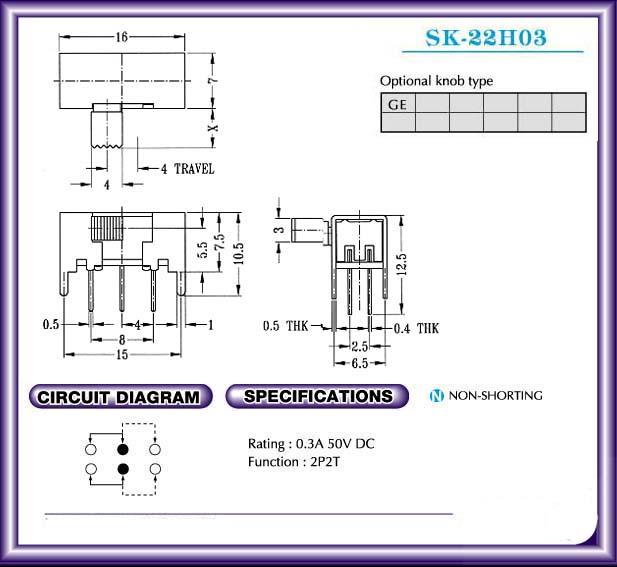 SK-22H03

Optional knob type

| GE | | | | | |
|---|---|---|---|---|---|
| | | | | | |

16
7
X
4 TRAVEL
4

5.5
7.5
10.5
0.5
4
1
8
15

3
12.5
0.5 THK
0.4 THK
2.5
6.5

CIRCUIT DIAGRAM

SPECIFICATIONS

N NON-SHORTING

Rating : 0.3A 50V DC
Function : 2P2T